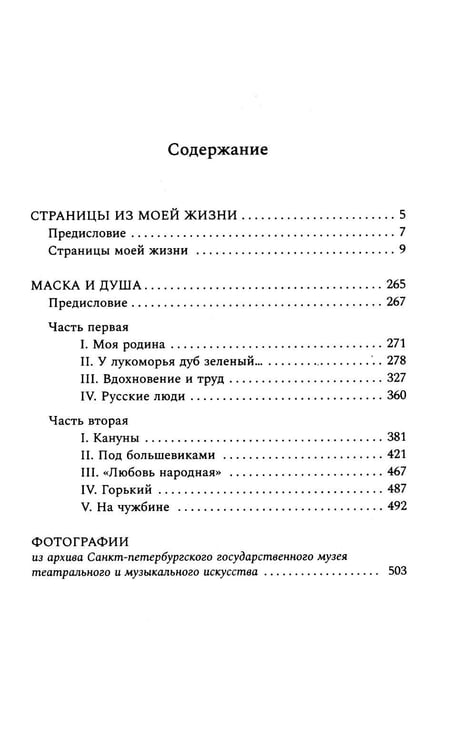 Содержание

СТРАНИЦЫ ИЗ МОЕЙ ЖИЗНИ 5
Предисловие 7
Страницы моей жизни 9

МАСКА И ДУША 265
Предисловие 267

Часть первая
I. Моя родина 271
II. У лукоморья дуб зеленый... 278
III. Вдохновение и труд 327
IV. Русские люди 360

Часть вторая
I. Кануны 381
II. Под большевиками 421
III. «Любовь народная» 467
IV. Горький 487
V. На чужбине 492

ФОТОГРАФИИ
из архива Санкт-петербургского государственного музея театрального и музыкального искусства 503